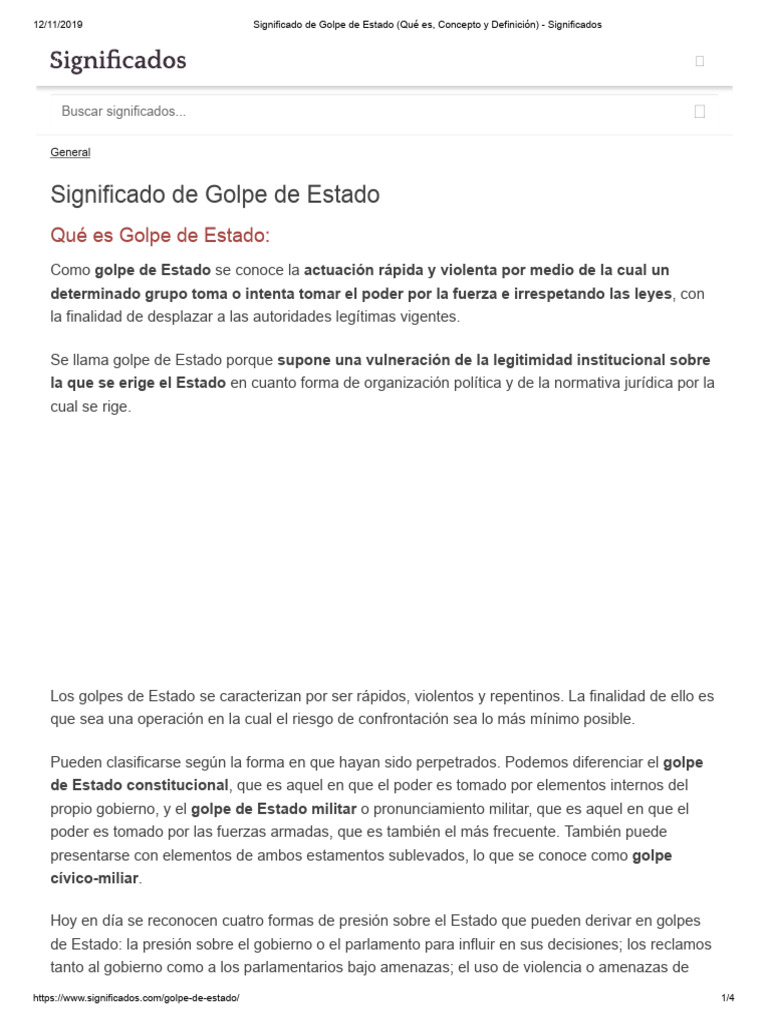 12/11/2019 Significado de Golpe de Estado (Qué es, Concepto y Definición) - Significados

Significados

Buscar significados...

General

Significado de Golpe de Estado

Qué es Golpe de Estado:

Como golpe de Estado se conoce la actuación rápida y violenta por medio de la cual un determinado grupo toma o intenta tomar el poder por la fuerza e irrespetando las leyes, con la finalidad de desplazar a las autoridades legítimas vigentes.

Se llama golpe de Estado porque supone una vulneración de la legitimidad institucional sobre la que se erige el Estado en cuanto forma de organización política y de la normativa jurídica por la cual se rige.

Los golpes de Estado se caracterizan por ser rápidos, violentos y repentinos. La finalidad de ello es que sea una operación en la cual el riesgo de confrontación sea lo más mínimo posible.

Pueden clasificarse según la forma en que hayan sido perpetrados. Podemos diferenciar el golpe de Estado constitucional, que es aquel en que el poder es tomado por elementos internos del propio gobierno, y el golpe de Estado militar o pronunciamiento militar, que es aquel en que el poder es tomado por las fuerzas armadas, que es también el más frecuente. También puede presentarse con elementos de ambos estamentos sublevados, lo que se conoce como golpe cívico-miliar.

Hoy en día se reconocen cuatro formas de presión sobre el Estado que pueden derivar en golpes de Estado: la presión sobre el gobierno o el parlamento para influir en sus decisiones; los reclamos tanto al gobierno como a los parlamentarios bajo amenazas; el uso de violencia o amenazas de

https://www.significados.com/golpe-de-estado/ 1/4